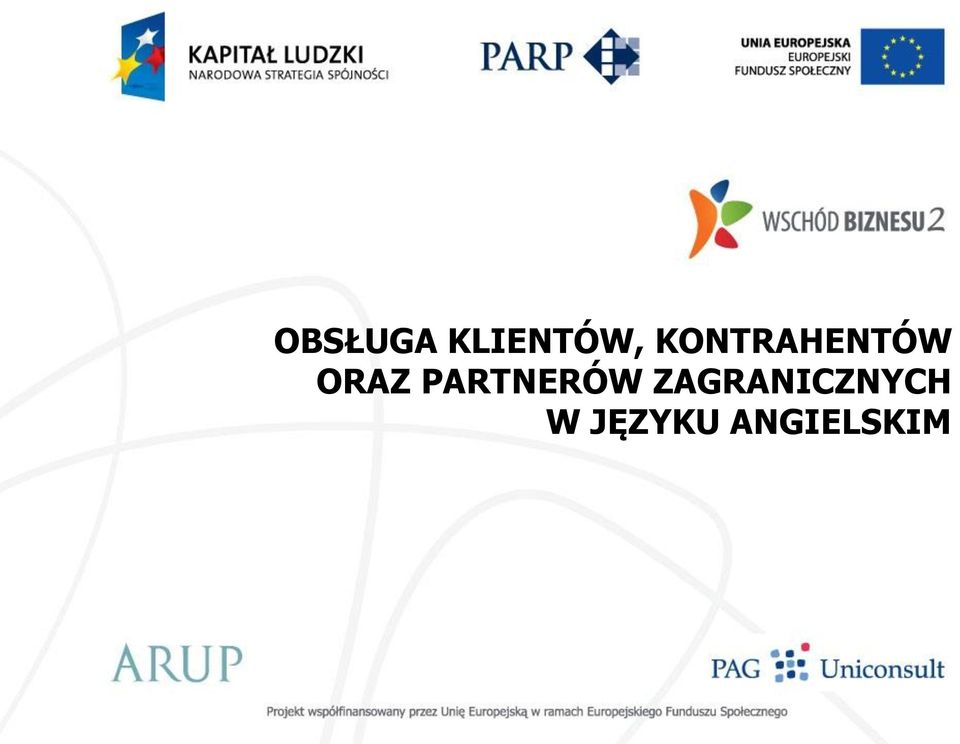 KAPITAŁ LUDZKI
NARODOWA STRATEGIA SPÓJNOŚCI

PARP

UNIA EUROPEJSKA
EUROPEJSKI
FUNDUSZ SPOŁECZNY

WSCHÓD BIZNESU 2

OBSŁUGA KLIENTÓW, KONTRAHENTÓW ORAZ PARTNERÓW ZAGRANICZNYCH W JĘZYKU ANGIELSKIM

ARUP

PAG Uniconsult

Projekt współfinansowany przez Unię Europejską w ramach Europejskiego Funduszu Społecznego